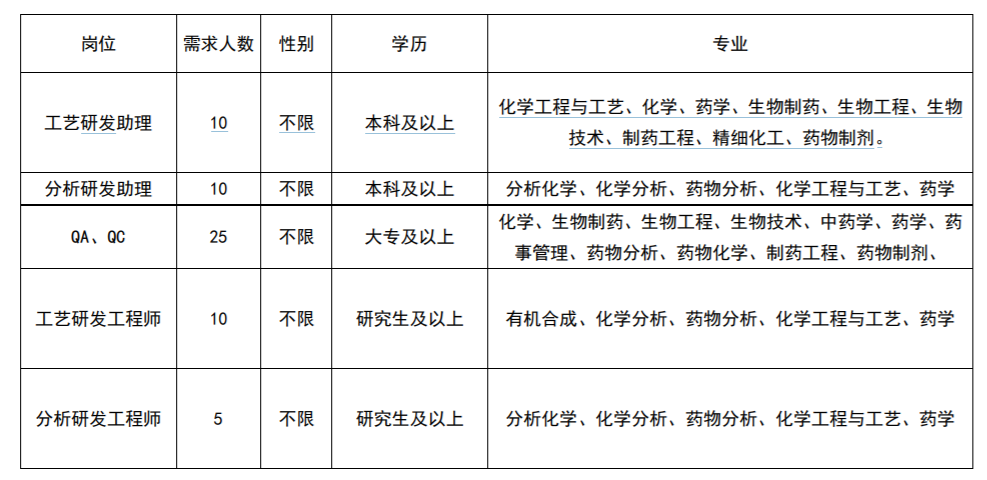 | 岗位 | 需求人数 | 性别 | 学历 | 专业 |
|---|---|---|---|---|
| 工艺研发助理 | 10 | 不限 | 本科及以上 | 化学工程与工艺、化学、药学、生物制药、生物工程、生物技术、制药工程、精细化工、药物制剂。 |
| 分析研发助理 | 10 | 不限 | 本科及以上 | 分析化学、化学分析、药物分析、化学工程与工艺、药学 |
| QA、QC | 25 | 不限 | 大专及以上 | 化学、生物制药、生物工程、生物技术、中药学、药学、药事管理、药物分析、药物化学、制药工程、药物制剂、 |
| 工艺研发工程师 | 10 | 不限 | 研究生及以上 | 有机合成、化学分析、药物分析、化学工程与工艺、药学 |
| 分析研发工程师 | 5 | 不限 | 研究生及以上 | 分析化学、化学分析、药物分析、化学工程与工艺、药学 |